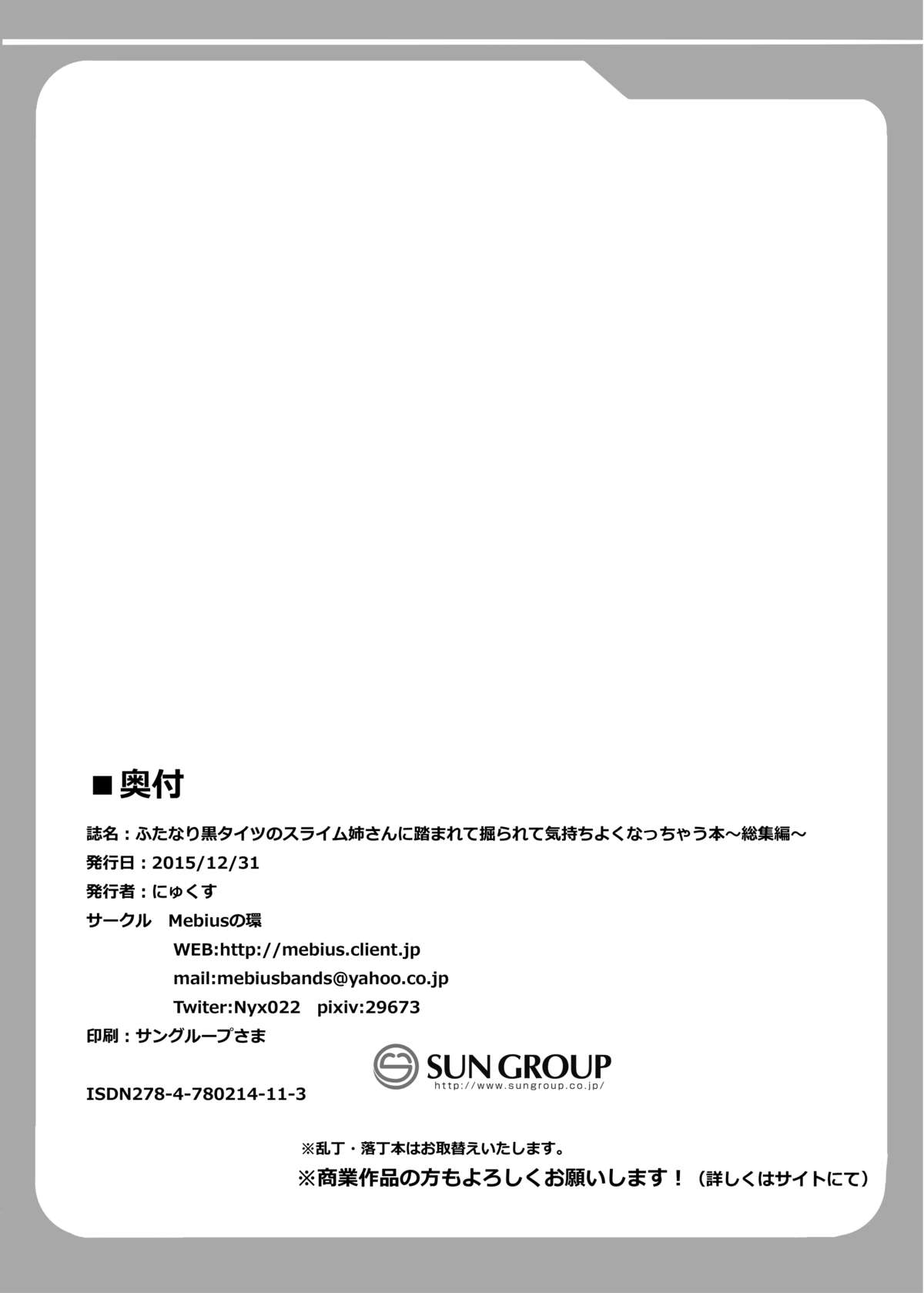 ■奥付

誌名：ふたなり黒タイツのスライム姉さんに踏まれて掘られて気持ちよくなっちゃう本～総集編～
発行日：2015/12/31
発行者：にゅくす
サークル　Mebiusの環
WEB:http://mebius.client.jp
mail:mebiusbands@yahoo.co.jp
Twiter:Nyx022　pixiv:29673
印刷：サングループさま

SUN GROUP
http://www.sungroup.co.jp/

ISDN278-4-780214-11-3

※乱丁・落丁本はお取替えいたします。
※商業作品の方もよろしくお願いします！（詳しくはサイトにて）